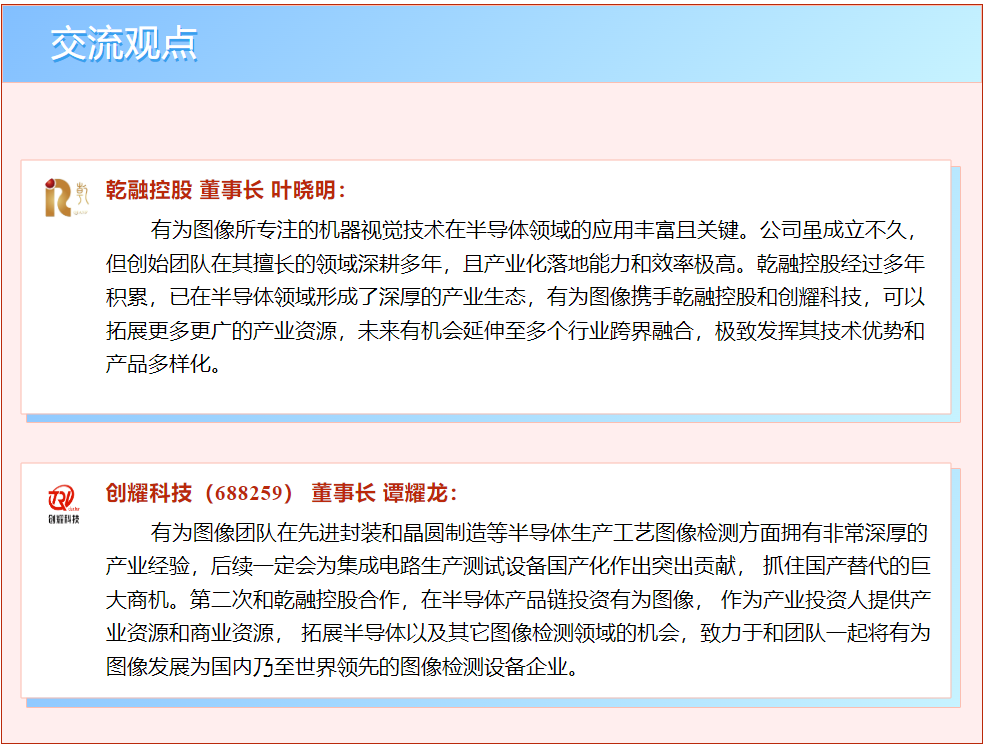 交流观点

乾融控股 董事长 叶晓明：

有为图像所专注的机器视觉技术在半导体领域的应用丰富且关键。公司虽成立不久，但创始团队在其擅长的领域深耕多年，且产业化落地能力和效率极高。乾融控股经过多年积累，已在半导体领域形成了深厚的产业生态，有为图像携手乾融控股和创耀科技，可以拓展更多更广的产业资源，未来有机会延伸至多个行业跨界融合，极致发挥其技术优势和产品多样化。

创耀科技

创耀科技（688259） 董事长 谭耀龙：

有为图像团队在先进封装和晶圆制造等半导体生产工艺图像检测方面拥有非常深厚的产业经验，后续一定会为集成电路生产测试设备国产化作出突出贡献， 抓住国产替代的巨大商机。第二次和乾融控股合作，在半导体产品链投资有为图像， 作为产业投资人提供产业资源和商业资源， 拓展半导体以及其它图像检测领域的机会，致力于和团队一起将有为图像发展为国内乃至世界领先的图像检测设备企业。